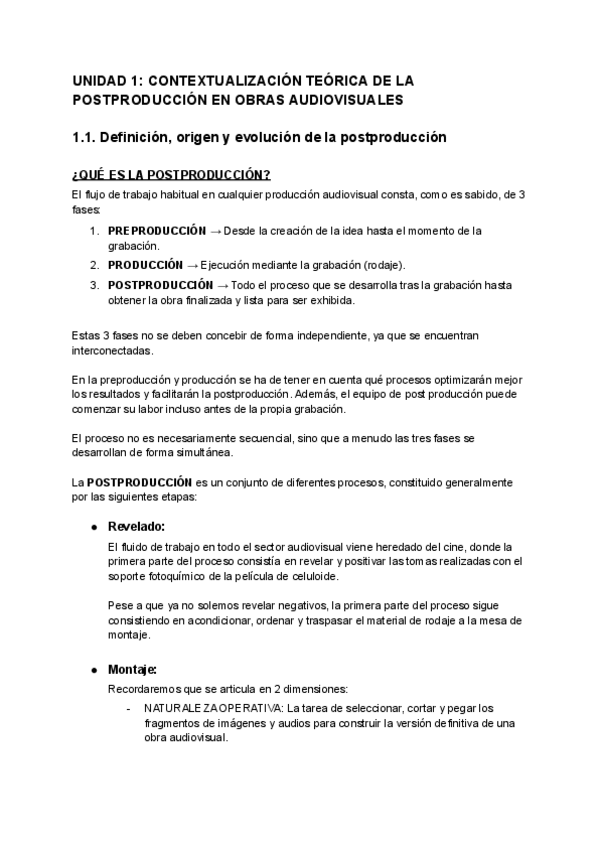 UNIDAD 1: CONTEXTUALIZACIÓN TEÓRICA DE LA POSTPRODUCCIÓN EN OBRAS AUDIOVISUALES

1.1. Definición, origen y evolución de la postproducción

¿QUÉ ES LA POSTPRODUCCIÓN?

El flujo de trabajo habitual en cualquier producción audiovisual consta, como es sabido, de 3 fases:

1. PREPRODUCCIÓN → Desde la creación de la idea hasta el momento de la grabación.
2. PRODUCCIÓN → Ejecución mediante la grabación (rodaje).
3. POSTPRODUCCIÓN → Todo el proceso que se desarrolla tras la grabación hasta obtener la obra finalizada y lista para ser exhibida.

Estas 3 fases no se deben concebir de forma independiente, ya que se encuentran interconectadas.

En la preproducción y producción se ha de tener en cuenta qué procesos optimizarán mejor los resultados y facilitarán la postproducción. Además, el equipo de post producción puede comenzar su labor incluso antes de la propia grabación.

El proceso no es necesariamente secuencial, sino que a menudo las tres fases se desarrollan de forma simultánea.

La POSTPRODUCCIÓN es un conjunto de diferentes procesos, constituido generalmente por las siguientes etapas:

● Revelado:
El fluido de trabajo en todo el sector audiovisual viene heredado del cine, donde la primera parte del proceso consistía en revelar y positivar las tomas realizadas con el soporte fotoquímico de la película de celuloide.

Pese a que ya no solemos revelar negativos, la primera parte del proceso sigue consistiendo en acondicionar, ordenar y traspasar el material de rodaje a la mesa de montaje.

● Montaje:
Recordaremos que se articula en 2 dimensiones:
- NATURALEZA OPERATIVA: La tarea de seleccionar, cortar y pegar los fragmentos de imágenes y audios para construir la versión definitiva de una obra audiovisual.